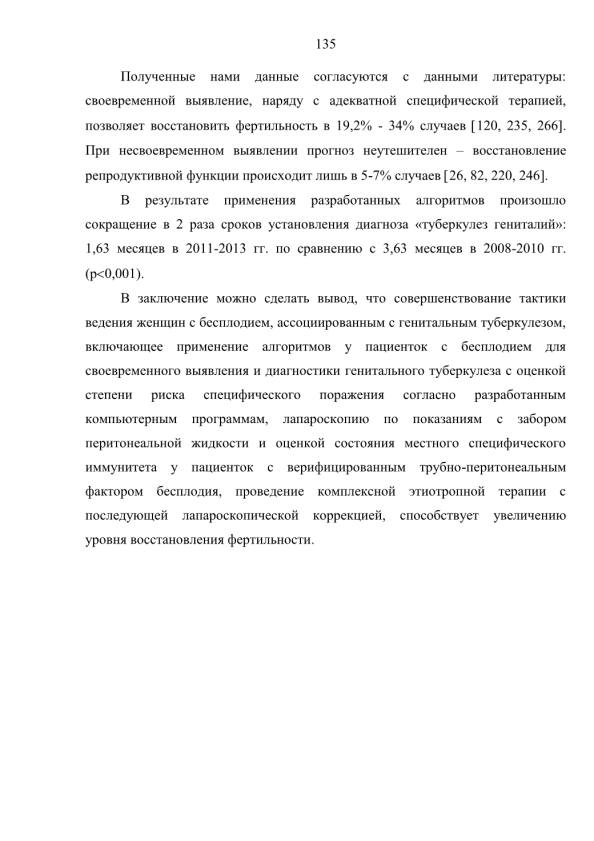 135

Полученные нами данные согласуются с данными литературы: своевременной выявление, наряду с адекватной специфической терапией, позволяет восстановить фертильность в 19,2% - 34% случаев [120, 235, 266]. При несвоевременном выявлении прогноз неутешителен – восстановление репродуктивной функции происходит лишь в 5-7% случаев [26, 82, 220, 246].

В результате применения разработанных алгоритмов произошло сокращение в 2 раза сроков установления диагноза «туберкулез гениталий»: 1,63 месяцев в 2011-2013 гг. по сравнению с 3,63 месяцев в 2008-2010 гг. (p<0,001).

В заключение можно сделать вывод, что совершенствование тактики ведения женщин с бесплодием, ассоциированным с генитальным туберкулезом, включающее применение алгоритмов у пациенток с бесплодием для своевременного выявления и диагностики генитального туберкулеза с оценкой степени риска специфического поражения согласно разработанным компьютерным программам, лапароскопию по показаниям с забором перитонеальной жидкости и оценкой состояния местного специфического иммунитета у пациенток с верифицированным трубно-перитонеальным фактором бесплодия, проведение комплексной этиотропной терапии с последующей лапароскопической коррекцией, способствует увеличению уровня восстановления фертильности.